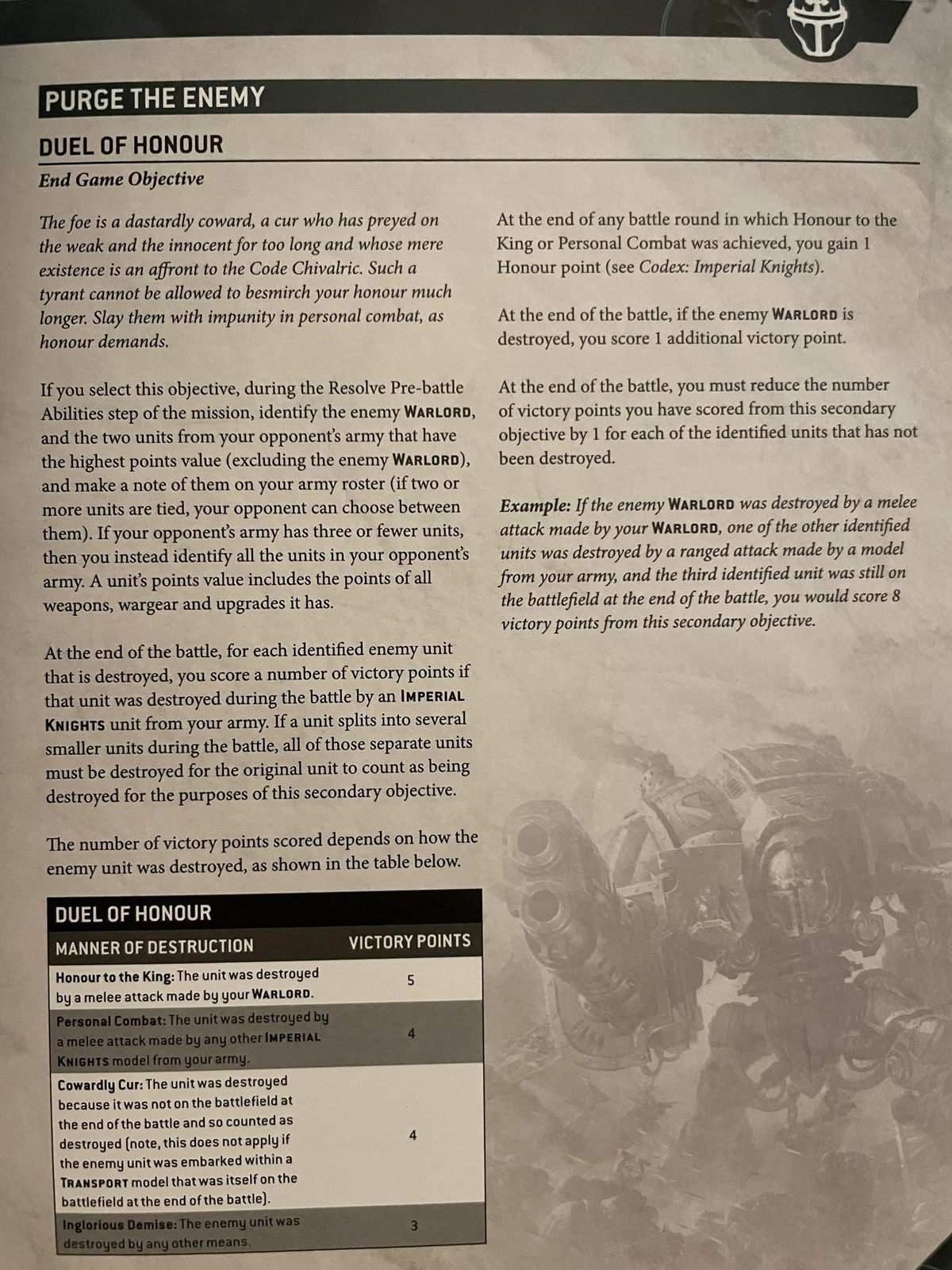 PURGE THE ENEMY

DUEL OF HONOUR

End Game Objective

The foe is a dastardly coward, a cur who has preyed on the weak and the innocent for too long and whose mere existence is an affront to the Code Chivalric. Such a tyrant cannot be allowed to besmirch your honour much longer. Slay them with impunity in personal combat, as honour demands.

If you select this objective, during the Resolve Pre-battle Abilities step of the mission, identify the enemy WARLORD, and the two units from your opponent's army that have the highest points value (excluding the enemy WARLORD), and make a note of them on your army roster (if two or more units are tied, your opponent can choose between them). If your opponent's army has three or fewer units, then you instead identify all the units in your opponent's army. A unit's points value includes the points of all weapons, wargear and upgrades it has.

At the end of the battle, for each identified enemy unit that is destroyed, you score a number of victory points if that unit was destroyed during the battle by an IMPERIAL KNIGHTS unit from your army. If a unit splits into several smaller units during the battle, all of those separate units must be destroyed for the original unit to count as being destroyed for the purposes of this secondary objective.

The number of victory points scored depends on how the enemy unit was destroyed, as shown in the table below.

DUEL OF HONOUR

| MANNER OF DESTRUCTION | VICTORY POINTS |
|---|---|
| Honour to the King: The unit was destroyed by a melee attack made by your WARLORD. | 5 |
| Personal Combat: The unit was destroyed by a melee attack made by any other IMPERIAL KNIGHTS model from your army. | 4 |
| Cowardly Cur: The unit was destroyed because it was not on the battlefield at the end of the battle and so counted as destroyed (note, this does not apply if the enemy unit was embarked within a TRANSPORT model that was itself on the battlefield at the end of the battle). | 4 |
| Inglorious Demise: The enemy unit was destroyed by any other means. | 3 |

At the end of any battle round in which Honour to the King or Personal Combat was achieved, you gain 1 Honour point (see Codex: Imperial Knights).

At the end of the battle, if the enemy WARLORD is destroyed, you score 1 additional victory point.

At the end of the battle, you must reduce the number of victory points you have scored from this secondary objective by 1 for each of the identified units that has not been destroyed.

Example: If the enemy WARLORD was destroyed by a melee attack made by your WARLORD, one of the other identified units was destroyed by a ranged attack made by a model from your army, and the third identified unit was still on the battlefield at the end of the battle, you would score 8 victory points from this secondary objective.